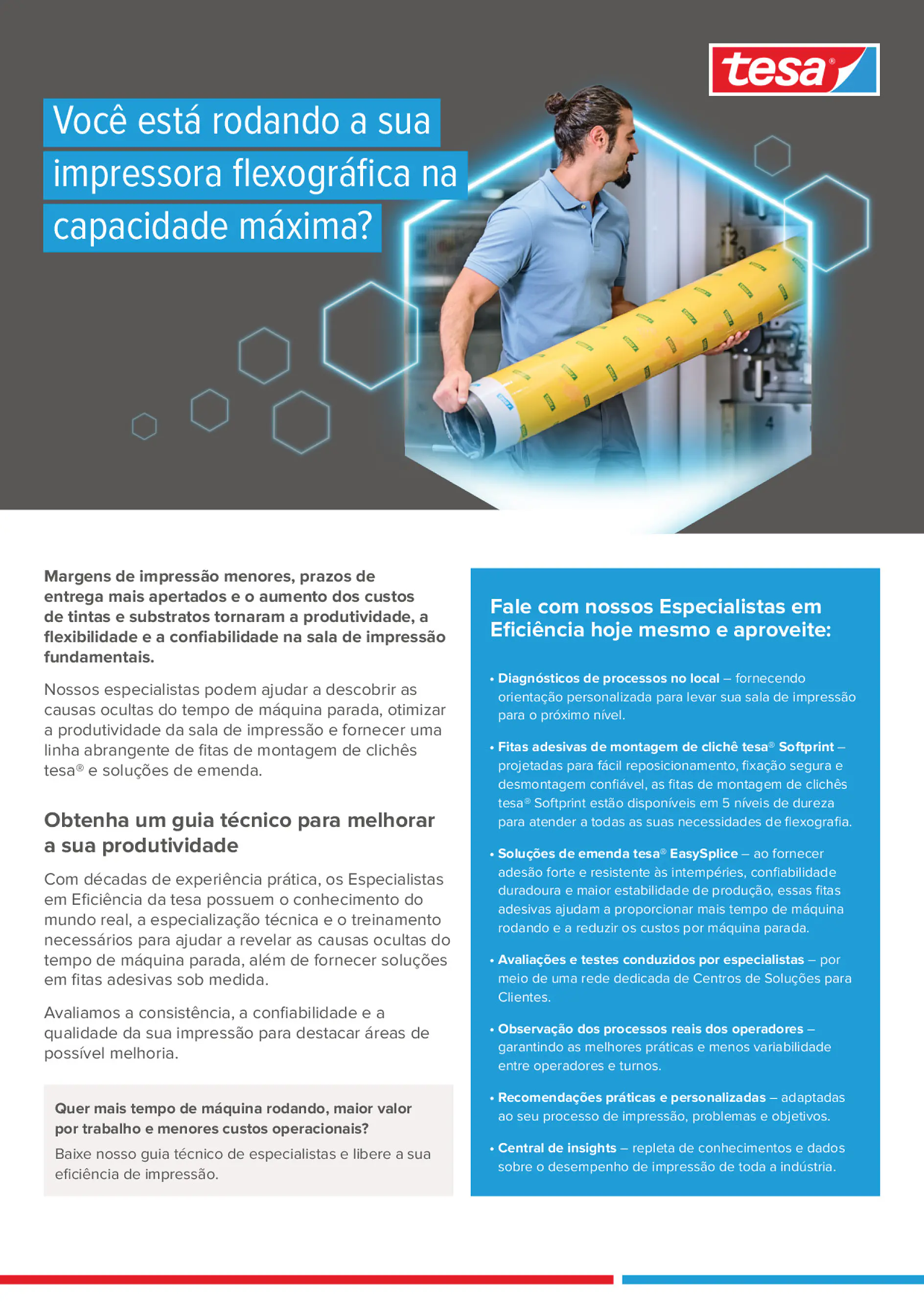 tesa®

Você está rodando a sua impressora flexográfica na capacidade máxima?

Margens de impressão menores, prazos de entrega mais apertados e o aumento dos custos de tintas e substratos tornaram a produtividade, a flexibilidade e a confiabilidade na sala de impressão fundamentais.

Nossos especialistas podem ajudar a descobrir as causas ocultas do tempo de máquina parada, otimizar a produtividade da sala de impressão e fornecer uma linha abrangente de fitas de montagem de clichês tesa® e soluções de emenda.

Obtenha um guia técnico para melhorar a sua produtividade

Com décadas de experiência prática, os Especialistas em Eficiência da tesa possuem o conhecimento do mundo real, a especialização técnica e o treinamento necessários para ajudar a revelar as causas ocultas do tempo de máquina parada, além de fornecer soluções em fitas adesivas sob medida.

Avaliamos a consistência, a confiabilidade e a qualidade da sua impressão para destacar áreas de possível melhoria.

Quer mais tempo de máquina rodando, maior valor por trabalho e menores custos operacionais?

Baixe nosso guia técnico de especialistas e libere a sua eficiência de impressão.

Fale com nossos Especialistas em Eficiência hoje mesmo e aproveite:

• Diagnósticos de processos no local – fornecendo orientação personalizada para levar sua sala de impressão para o próximo nível.

• Fitas adesivas de montagem de clichê tesa® Softprint – projetadas para fácil reposicionamento, fixação segura e desmontagem confiável, as fitas de montagem de clichês tesa® Softprint estão disponíveis em 5 níveis de dureza para atender a todas as suas necessidades de flexografia.

• Soluções de emenda tesa® EasySplice – ao fornecer adesão forte e resistente às intempéries, confiabilidade duradoura e maior estabilidade de produção, essas fitas adesivas ajudam a proporcionar mais tempo de máquina rodando e a reduzir os custos por máquina parada.

• Avaliações e testes conduzidos por especialistas – por meio de uma rede dedicada de Centros de Soluções para Clientes.

• Observação dos processos reais dos operadores – garantindo as melhores práticas e menos variabilidade entre operadores e turnos.

• Recomendações práticas e personalizadas – adaptadas ao seu processo de impressão, problemas e objetivos.

• Central de insights – repleta de conhecimentos e dados sobre o desempenho de impressão de toda a indústria.